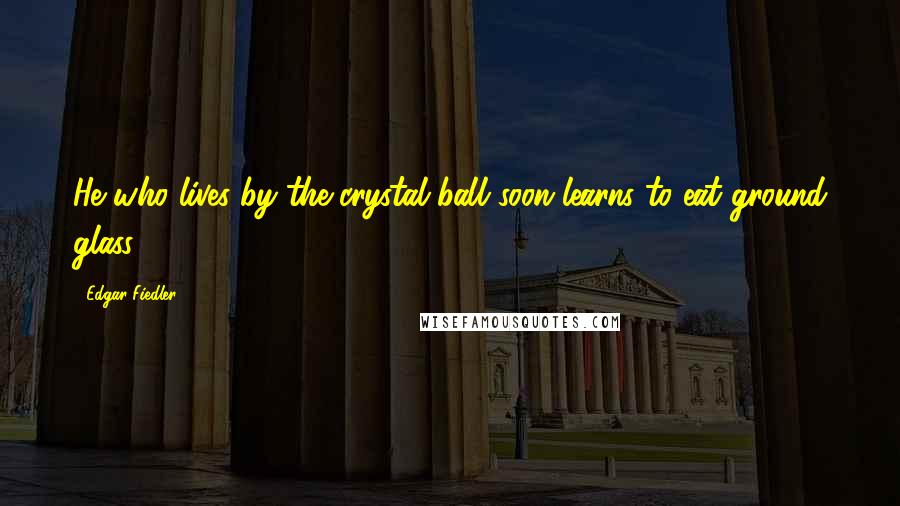 He who lives by the crystal ball soon learns to eat ground glass.

Edgar Fiedler

WISEFAMOUSQUOTES.COM